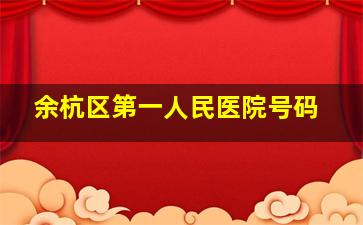 余杭区第一人民医院号码